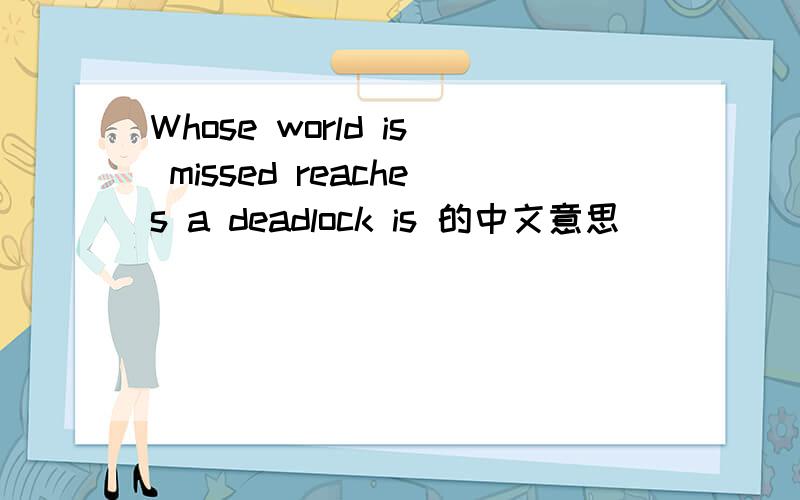 Whose world is missed reaches a deadlock is 的中文意思